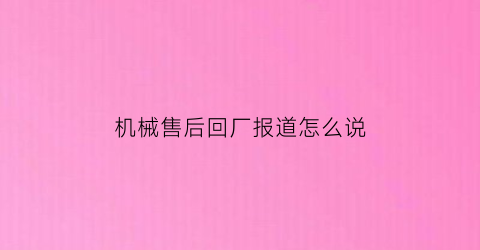 机械售后回厂报道怎么说